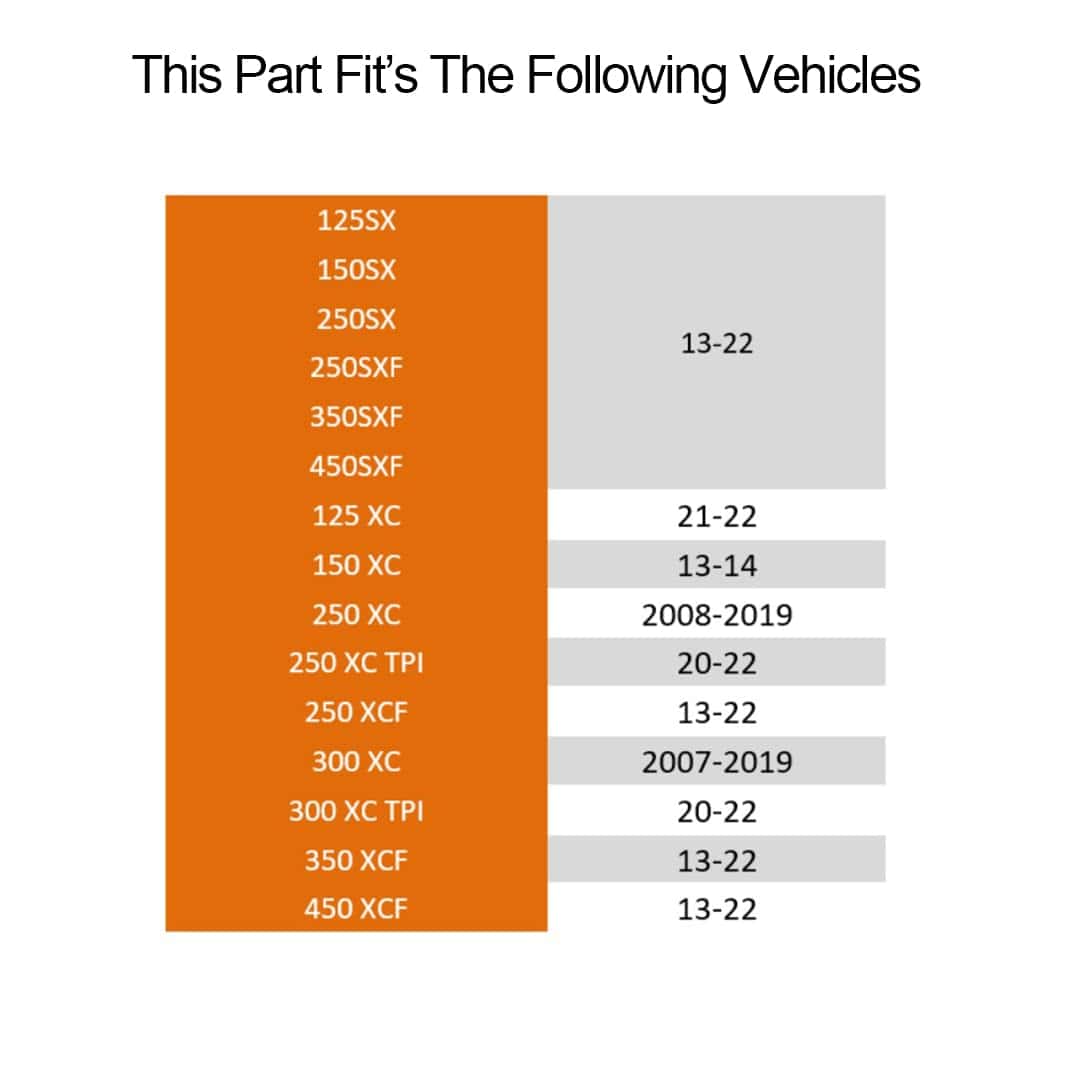 This Part Fit's The Following Vehicles

| 125SX | 13-22 |
|---|---|
| 150SX | |
| 250SX | |
| 250SXF | |
| 350SXF | |
| 450SXF | |
| 125 XC | 21-22 |
| 150 XC | 13-14 |
| 250 XC | 2008-2019 |
| 250 XC TPI | 20-22 |
| 250 XCF | 13-22 |
| 300 XC | 2007-2019 |
| 300 XC TPI | 20-22 |
| 350 XCF | 13-22 |
| 450 XCF | 13-22 |